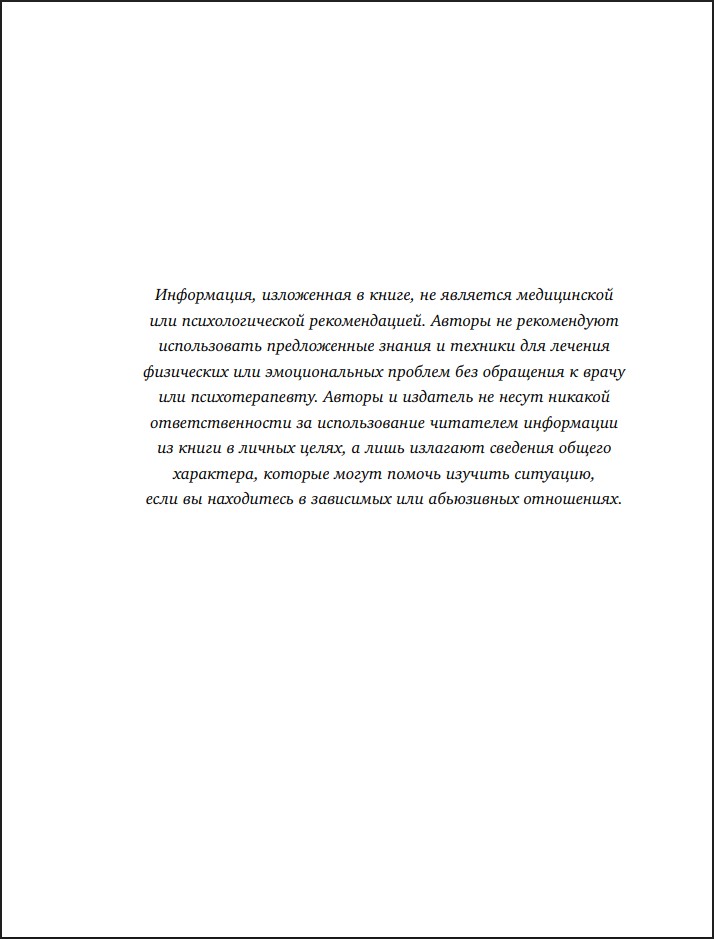 Информация, изложенная в книге, не является медицинской или психологической рекомендацией. Авторы не рекомендуют использовать предложенные знания и техники для лечения физических или эмоциональных проблем без обращения к врачу или психотерапевту. Авторы и издатель не несут никакой ответственности за использование читателем информации из книги в личных целях, а лишь излагают сведения общего характера, которые могут помочь изучить ситуацию, если вы находитесь в зависимых или абьюзивных отношениях.